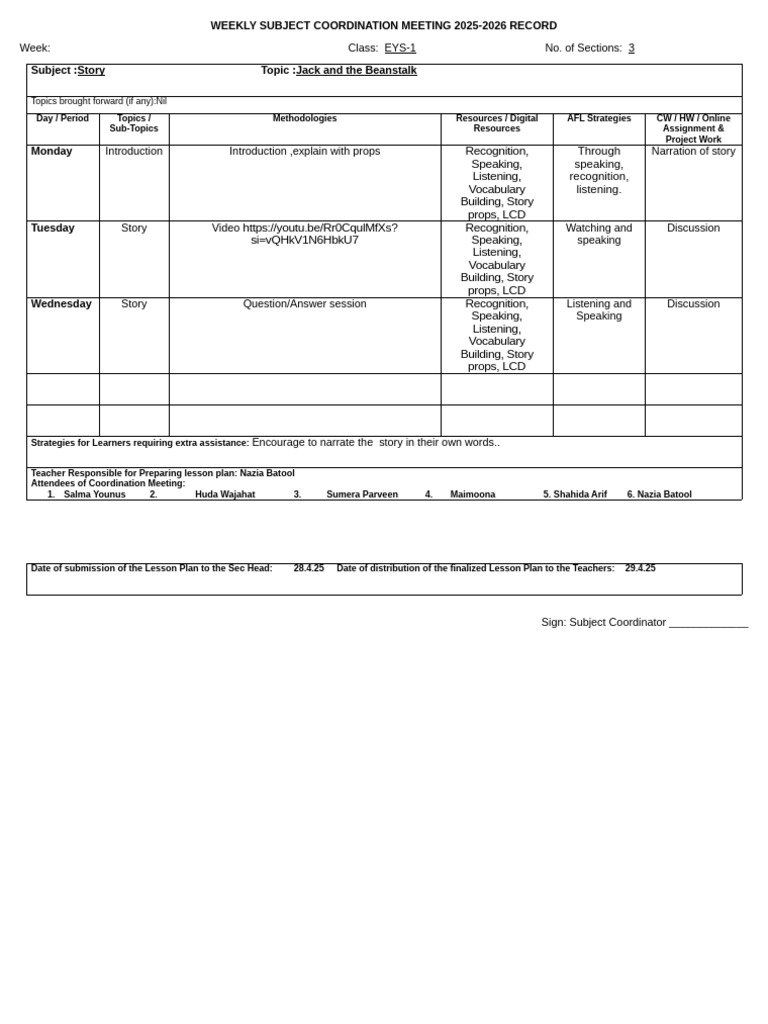 WEEKLY SUBJECT COORDINATION MEETING 2025-2026 RECORD

Week: Class: EYS-1 No. of Sections: 3

Subject :Story Topic :Jack and the Beanstalk

Topics brought forward (if any):Nil

| Day / Period | Topics / Sub-Topics | Methodologies | Resources / Digital Resources | AFL Strategies | CW / HW / Online Assignment & Project Work |
|---|---|---|---|---|---|
| Monday | Introduction | Introduction ,explain with props | Recognition, Speaking, Listening, Vocabulary Building, Story props, LCD | Through speaking, recognition, listening. | Narration of story |
| Tuesday | Story | Video https://youtu.be/Rr0CqulMfXs?si=vQHkV1N6HbkU7 | Recognition, Speaking, Listening, Vocabulary Building, Story props, LCD | Watching and speaking | Discussion |
| Wednesday | Story | Question/Answer session | Recognition, Speaking, Listening, Vocabulary Building, Story props, LCD | Listening and Speaking | Discussion |
| | | | | | |
| | | | | | |

Strategies for Learners requiring extra assistance: Encourage to narrate the story in their own words..

Teacher Responsible for Preparing lesson plan: Nazia Batool
Attendees of Coordination Meeting:
1. Salma Younus 2. Huda Wajahat 3. Sumera Parveen 4. Maimoona 5. Shahida Arif 6. Nazia Batool

Date of submission of the Lesson Plan to the Sec Head: 28.4.25 Date of distribution of the finalized Lesson Plan to the Teachers: 29.4.25

Sign: Subject Coordinator _____________